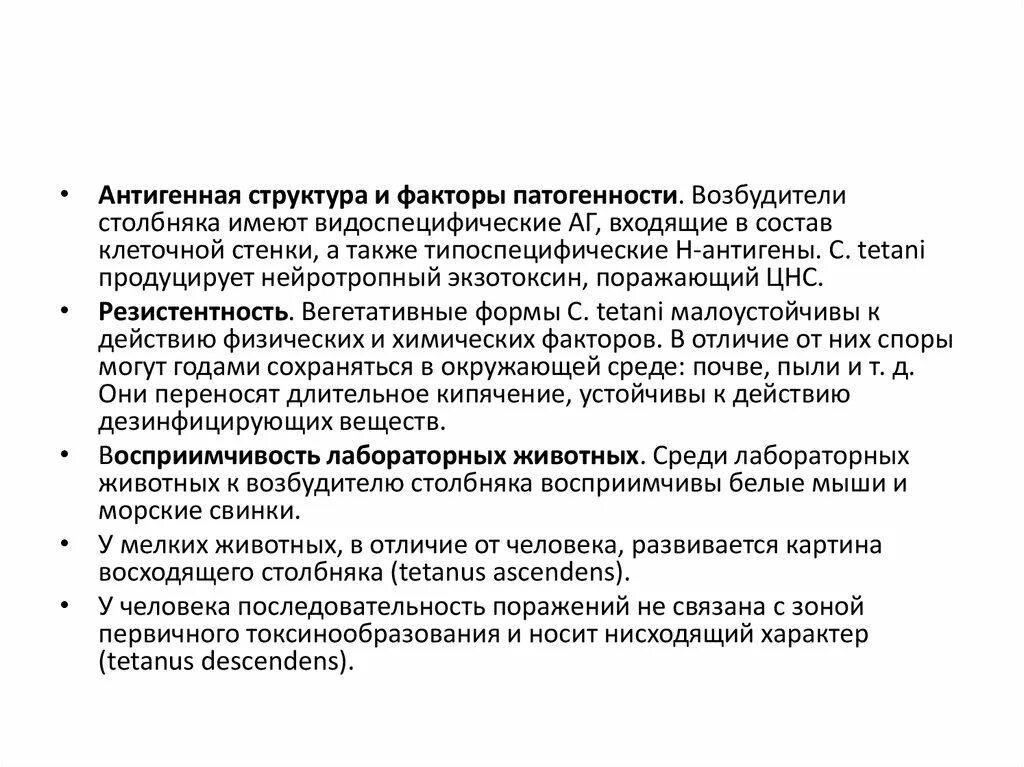 • Антигенная структура и факторы патогенности. Возбудители столбняка имеют видоспецифические АГ, входящие в состав клеточной стенки, а также типоспецифические Н-антигены. C. tetani продуцирует нейротропный экзотоксин, поражающий ЦНС.

• Резистентность. Вегетативные формы C. tetani малоустойчивы к действию физических и химических факторов. В отличие от них споры могут годами сохраняться в окружающей среде: почве, пыли и т. д. Они переносят длительное кипячение, устойчивы к действию дезинфицирующих веществ.

• Восприимчивость лабораторных животных. Среди лабораторных животных к возбудителю столбняка восприимчивы белые мыши и морские свинки.

• У мелких животных, в отличие от человека, развивается картина восходящего столбняка (tetanus ascendens).

• У человека последовательность поражений не связана с зоной первичного токсинообразования и носит нисходящий характер (tetanus descendens).